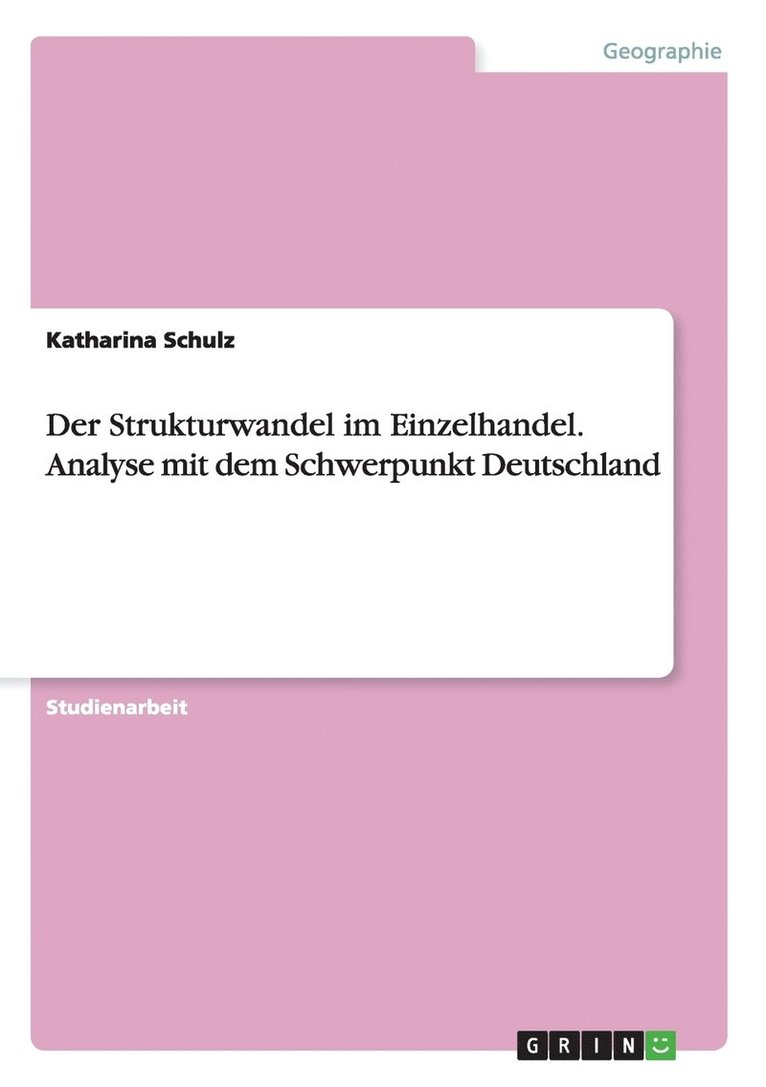 Geographie

Katharina Schulz

Der Strukturwandel im Einzelhandel. Analyse mit dem Schwerpunkt Deutschland

Studienarbeit

GRIN